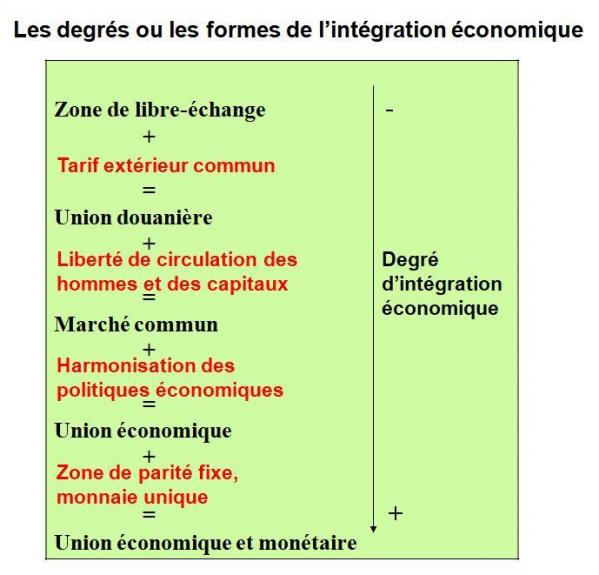 Les degrés ou les formes de l'intégration économique

Zone de libre-échange
+
Tarif extérieur commun
=
Union douanière
+
Liberté de circulation des hommes et des capitaux
=
Marché commun
+
Harmonisation des politiques économiques
=
Union économique
+
Zone de parité fixe, monnaie unique
=
Union économique et monétaire

-

Degré d'intégration économique

+